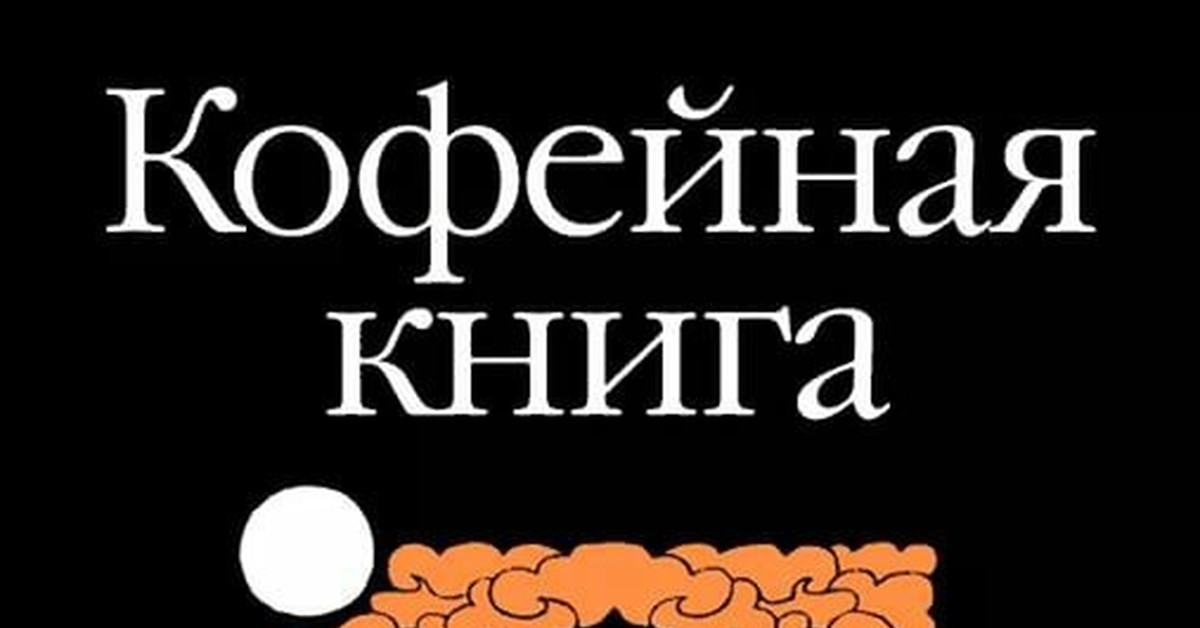 Кофейная книга